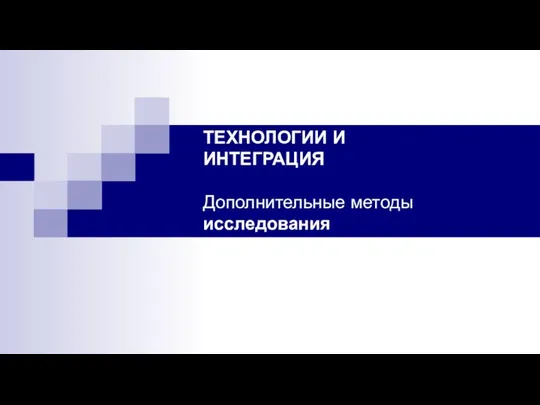 ТЕХНОЛОГИИ И ИНТЕГРАЦИЯ

Дополнительные методы исследования